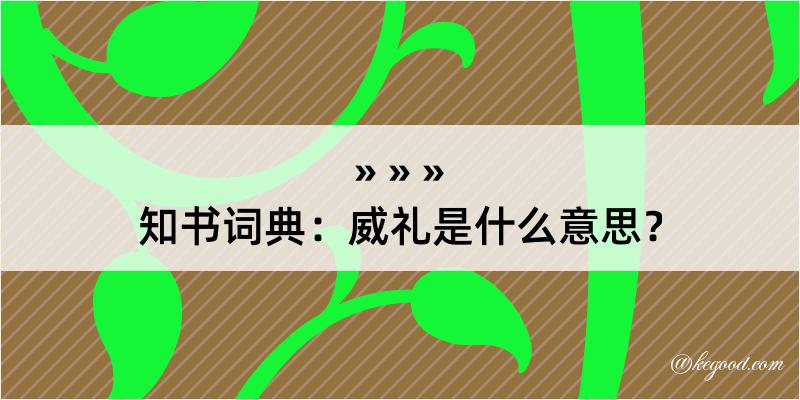 » » »
知书词典：威礼是什么意思？

@kegood.com